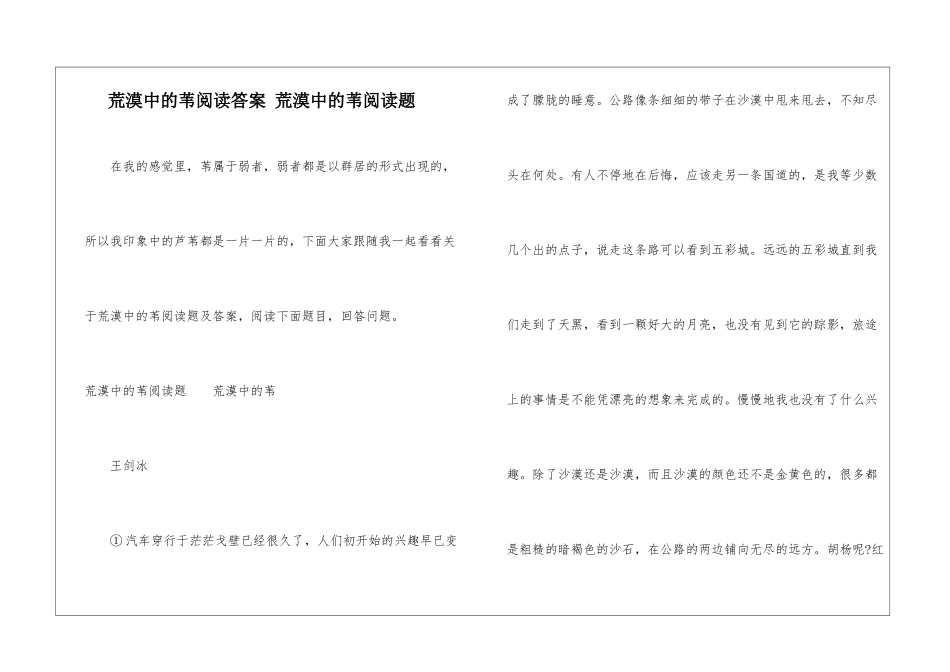 荒漠中的苇阅读答案 荒漠中的苇阅读题

在我的感觉里，苇属于弱者，弱者都是以群居的形式出现的，所以我印象中的芦苇都是一片一片的，下面大家跟随我一起看看关于荒漠中的苇阅读题及答案，阅读下面题目，回答问题。

荒漠中的苇阅读题　　荒漠中的苇

王剑冰

①汽车穿行于茫茫戈壁已经很久了，人们初开始的兴趣早已变成了朦胧的睡意。公路像条细细的带子在沙漠中甩来甩去，不知尽头在何处。有人不停地在后悔，应该走另一条国道的，是我等少数几个出的点子，说走这条路可以看到五彩城。远远的五彩城直到我们走到了天黑，看到一颗好大的月亮，也没有见到它的踪影，旅途上的事情是不能凭漂亮的想象来完成的。慢慢地我也没有了什么兴趣。除了沙漠还是沙漠，而且沙漠的颜色还不是金黄色的，很多都是粗糙的暗褐色的沙石，在公路的两边铺向无尽的远方。胡杨呢?红